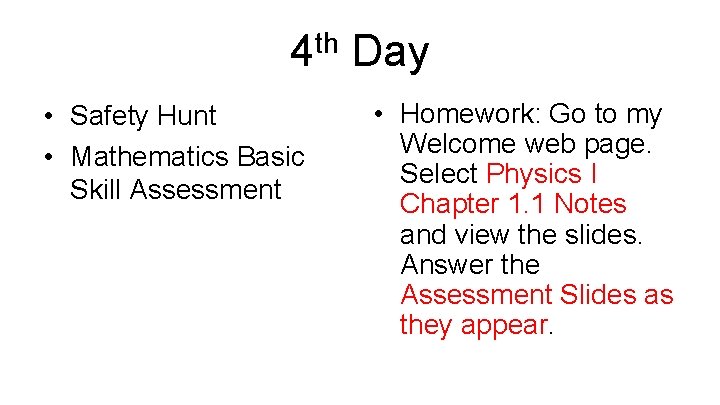 4th Day

• Safety Hunt
• Mathematics Basic Skill Assessment

• Homework: Go to my Welcome web page. Select Physics I Chapter 1.1 Notes and view the slides. Answer the Assessment Slides as they appear.